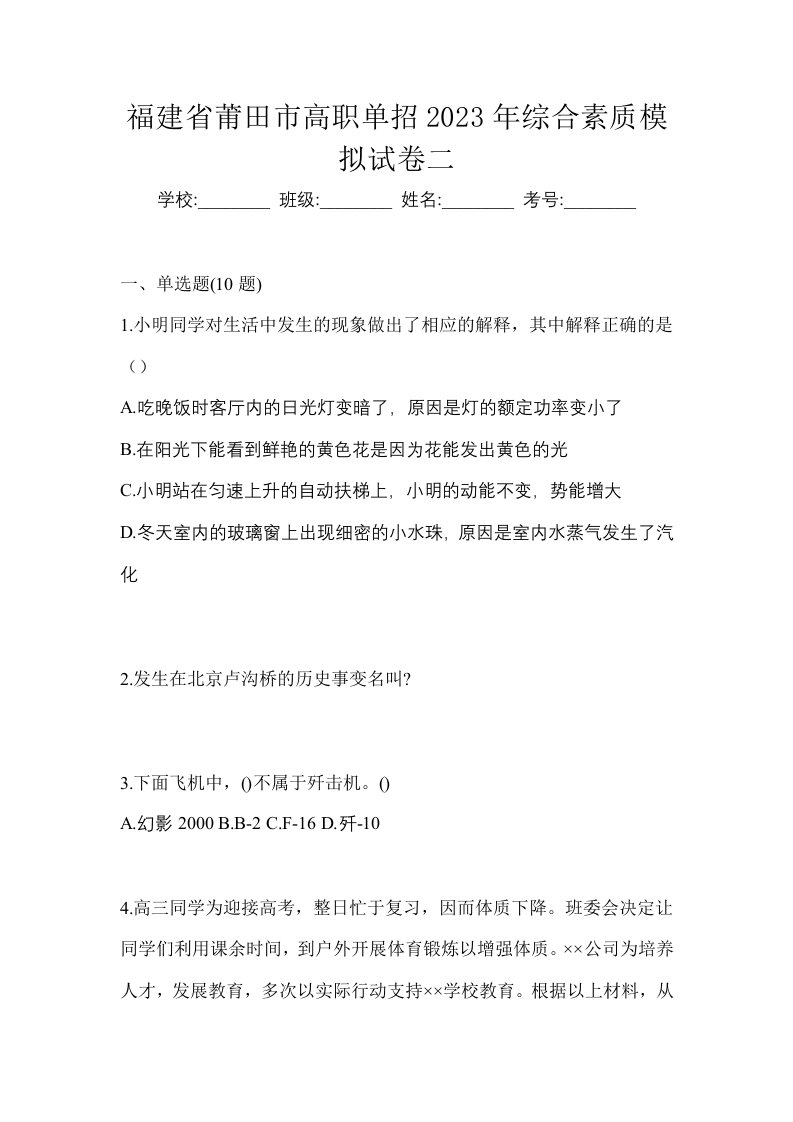 福建省莆田市高职单招2023年综合素质模拟试卷二

学校:________ 班级:________ 姓名:________ 考号:________

一、单选题(10 题)

1.小明同学对生活中发生的现象做出了相应的解释，其中解释正确的是（）

A.吃晚饭时客厅内的日光灯变暗了，原因是灯的额定功率变小了

B.在阳光下能看到鲜艳的黄色花是因为花能发出黄色的光

C.小明站在匀速上升的自动扶梯上，小明的动能不变，势能增大

D.冬天室内的玻璃窗上出现细密的小水珠，原因是室内水蒸气发生了汽化

2.发生在北京卢沟桥的历史事变名叫?

3.下面飞机中，()不属于歼击机。()

A.幻影 2000 B.B-2 C.F-16 D.歼-10

4.高三同学为迎接高考，整日忙于复习，因而体质下降。班委会决定让同学们利用课余时间，到户外开展体育锻炼以增强体质。××公司为培养人才，发展教育，多次以实际行动支持××学校教育。根据以上材料，从